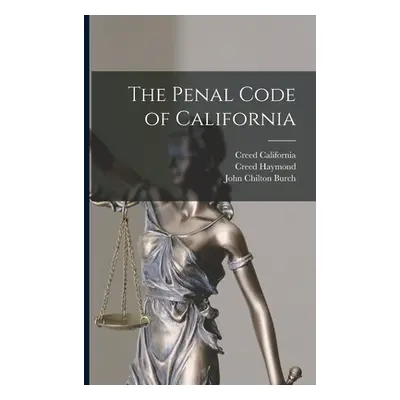 The Penal Code of California

Creed California
Creed Haymond
John Chilton Burch